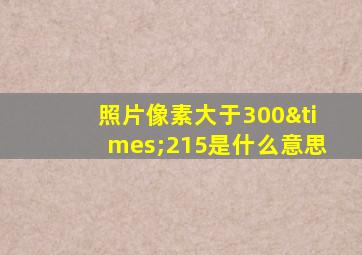 照片像素大于300&times;215是什么意思